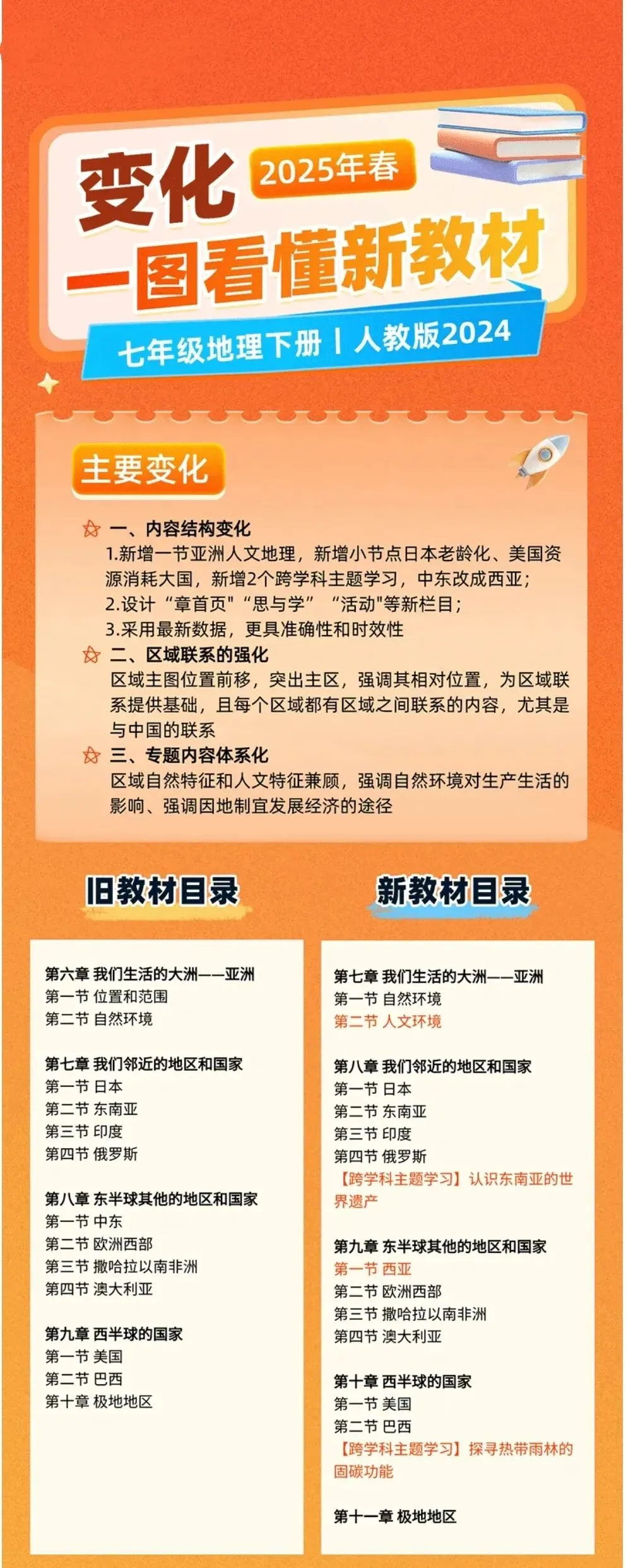 变化 2025年春

一图看懂新教材

七年级地理下册 | 人教版2024

主要变化

一、内容结构变化
1.新增一节亚洲人文地理，新增小节点日本老龄化、美国资源消耗大国，新增2个跨学科主题学习，中东改成西亚；
2.设计“章首页”“思与学” “活动"等新栏目；
3.采用最新数据，更具准确性和时效性

二、区域联系的强化
区域主图位置前移，突出主区，强调其相对位置，为区域联系提供基础，且每个区域都有区域之间联系的内容，尤其是与中国的联系

三、专题内容体系化
区域自然特征和人文特征兼顾，强调自然环境对生产生活的影响、强调因地制宜发展经济的途径

旧教材目录

第六章 我们生活的大洲——亚洲
第一节 位置和范围
第二节 自然环境

第七章 我们邻近的地区和国家
第一节 日本
第二节 东南亚
第三节 印度
第四节 俄罗斯

第八章 东半球其他的地区和国家
第一节 中东
第二节 欧洲西部
第三节 撒哈拉以南非洲
第四节 澳大利亚

第九章 西半球的国家
第一节 美国
第二节 巴西
第十章 极地地区

新教材目录

第七章 我们生活的大洲——亚洲
第一节 自然环境
第二节 人文环境

第八章 我们邻近的地区和国家
第一节 日本
第二节 东南亚
第三节 印度
第四节 俄罗斯
【跨学科主题学习】认识东南亚的世界遗产

第九章 东半球其他的地区和国家
第一节 西亚
第二节 欧洲西部
第三节 撒哈拉以南非洲
第四节 澳大利亚

第十章 西半球的国家
第一节 美国
第二节 巴西
【跨学科主题学习】探寻热带雨林的固碳功能

第十一章 极地地区